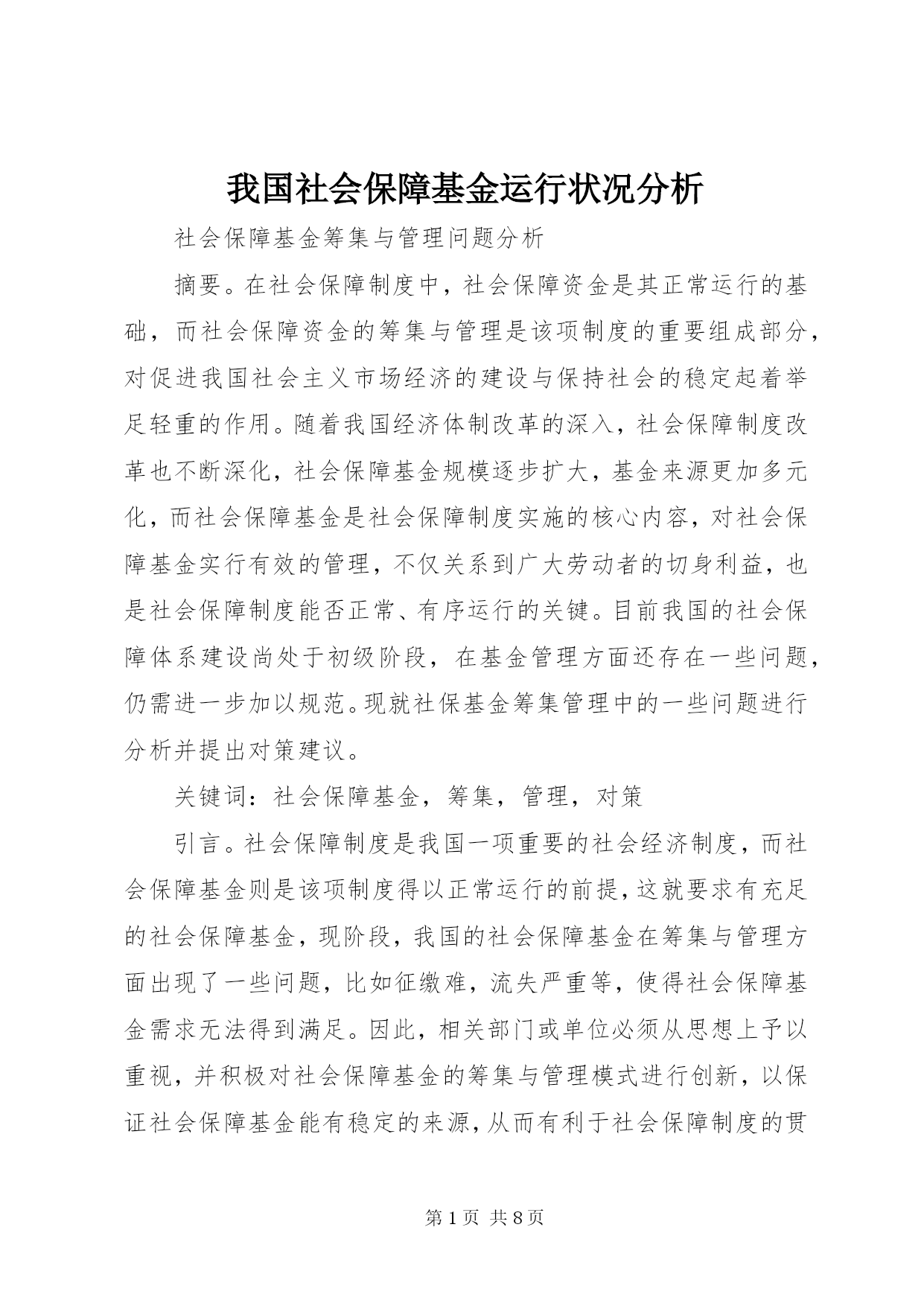 我国社会保障基金运行状况分析

社会保障基金筹集与管理问题分析

摘要。在社会保障制度中，社会保障资金是其正常运行的基础，而社会保障资金的筹集与管理是该项制度的重要组成部分，对促进我国社会主义市场经济的建设与保持社会的稳定起着举足轻重的作用。随着我国经济体制改革的深入，社会保障制度改革也不断深化，社会保障基金规模逐步扩大，基金来源更加多元化，而社会保障基金是社会保障制度实施的核心内容，对社会保障基金实行有效的管理，不仅关系到广大劳动者的切身利益，也是社会保障制度能否正常、有序运行的关键。目前我国的社会保障体系建设尚处于初级阶段，在基金管理方面还存在一些问题，仍需进一步加以规范。现就社保基金筹集管理中的一些问题进行分析并提出对策建议。

关键词：社会保障基金，筹集，管理，对策

引言。社会保障制度是我国一项重要的社会经济制度，而社会保障基金则是该项制度得以正常运行的前提，这就要求有充足的社会保障基金，现阶段，我国的社会保障基金在筹集与管理方面出现了一些问题，比如征缴难，流失严重等，使得社会保障基金需求无法得到满足。因此，相关部门或单位必须从思想上予以重视，并积极对社会保障基金的筹集与管理模式进行创新，以保证社会保障基金能有稳定的来源，从而有利于社会保障制度的贯

第 1 页 共 8 页